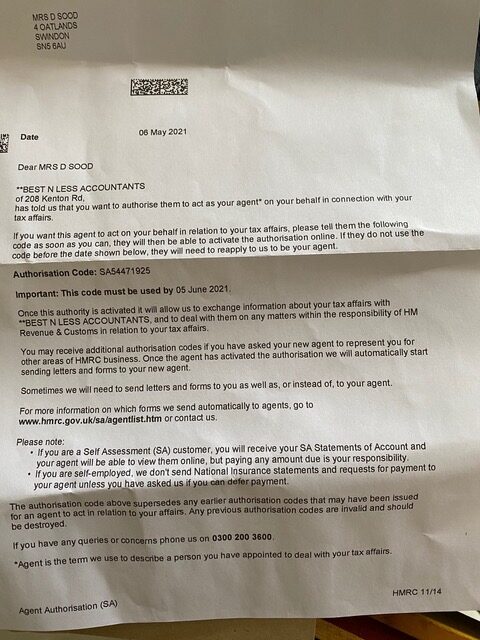 MRS D SOOD
4 OATLANDS
SWINDON
SN5 6AU

Date 06 May 2021

Dear MRS D SOOD

**BEST N LESS ACCOUNTANTS
of 208 Kenton Rd,
has told us that you want to authorise them to act as your agent* on your behalf in connection with your tax affairs.

If you want this agent to act on your behalf in relation to your tax affairs, please tell them the following code as soon as you can, they will then be able to activate the authorisation online. If they do not use the code before the date shown below, they will need to reapply to us to be your agent.

Authorisation Code: SA54471925

Important: This code must be used by 05 June 2021.

Once this authority is activated it will allow us to exchange information about your tax affairs with **BEST N LESS ACCOUNTANTS, and to deal with them on any matters within the responsibility of HM Revenue & Customs in relation to your tax affairs.

You may receive additional authorisation codes if you have asked your new agent to represent you for other areas of HMRC business. Once the agent has activated the authorisation we will automatically start sending letters and forms to your new agent.

Sometimes we will need to send letters and forms to you as well as, or instead of, to your agent.

For more information on which forms we send automatically to agents, go to www.hmrc.gov.uk/sa/agentlist.htm or contact us.

Please note:
• If you are a Self Assessment (SA) customer, you will receive your SA Statements of Account and your agent will be able to view them online, but paying any amount due is your responsibility.
• If you are self-employed, we don't send National Insurance statements and requests for payment to your agent unless you have asked us if you can defer payment.

The authorisation code above supersedes any earlier authorisation codes that may have been issued for an agent to act in relation to your affairs. Any previous authorisation codes are invalid and should be destroyed.

If you have any queries or concerns phone us on 0300 200 3600.

*Agent is the term we use to describe a person you have appointed to deal with your tax affairs.

HMRC 11/14

Agent Authorisation (SA)